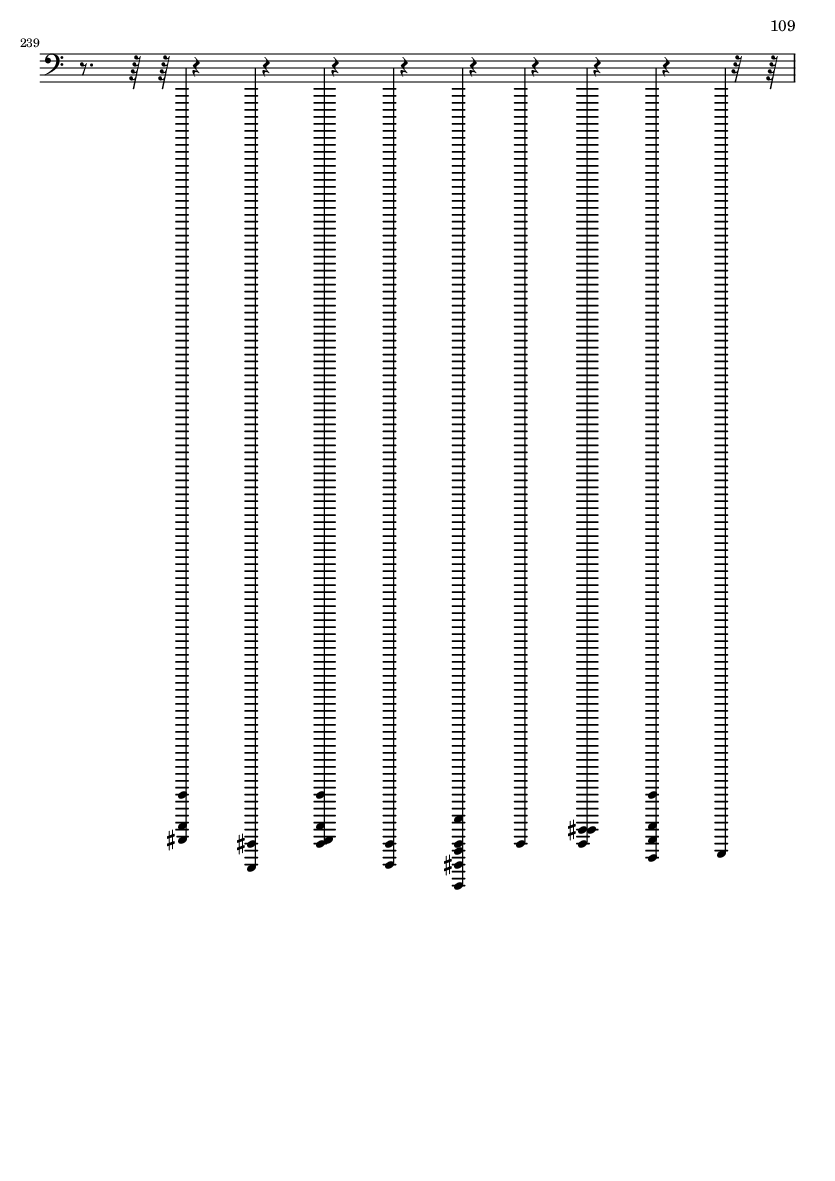 109

239